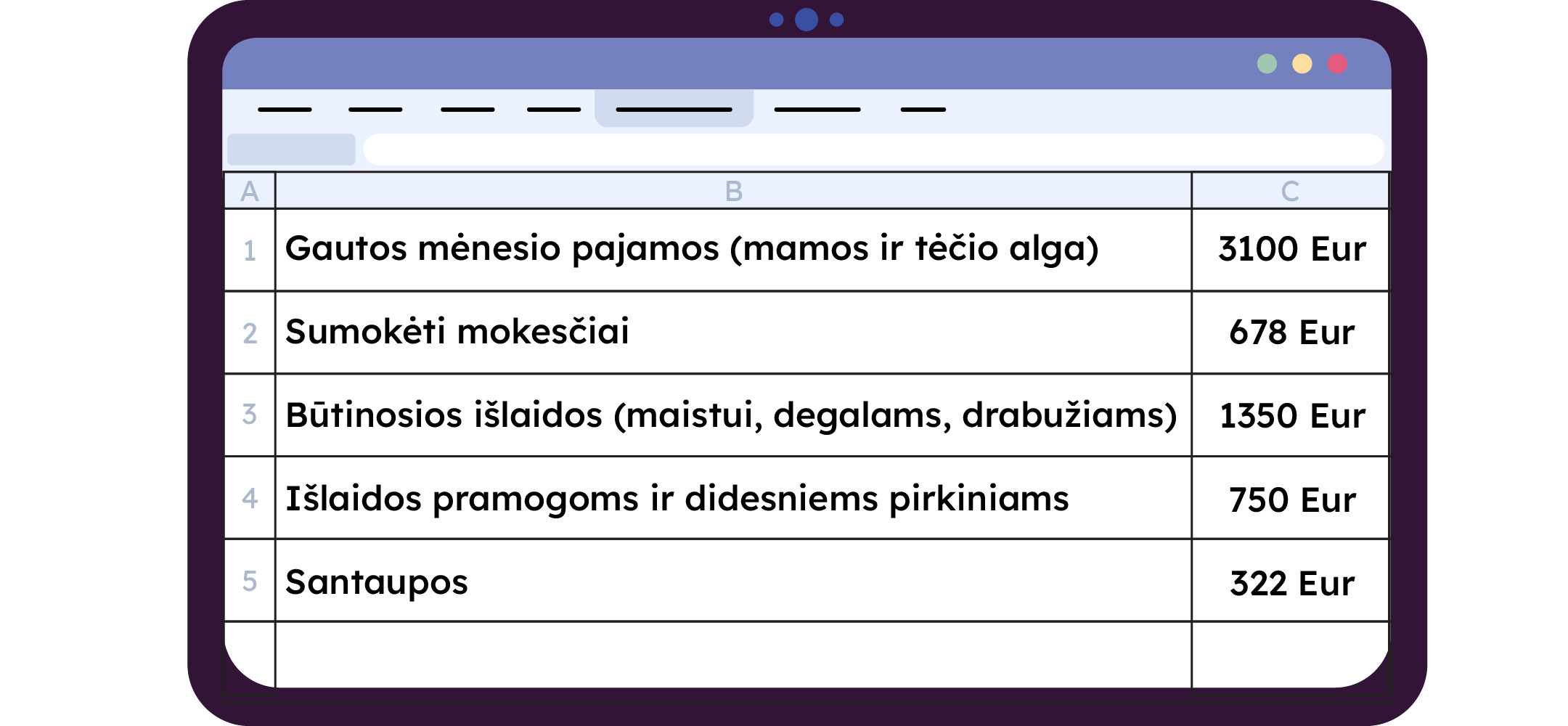 | A | B | C |
|---|---|---|
| 1 | Gautos mėnesio pajamos (mamos ir tėčio alga) | 3100 Eur |
| 2 | Sumokėti mokesčiai | 678 Eur |
| 3 | Būtinosios išlaidos (maistui, degalams, drabužiams) | 1350 Eur |
| 4 | Išlaidos pramogoms ir didesniems pirkiniams | 750 Eur |
| 5 | Santaupos | 322 Eur |